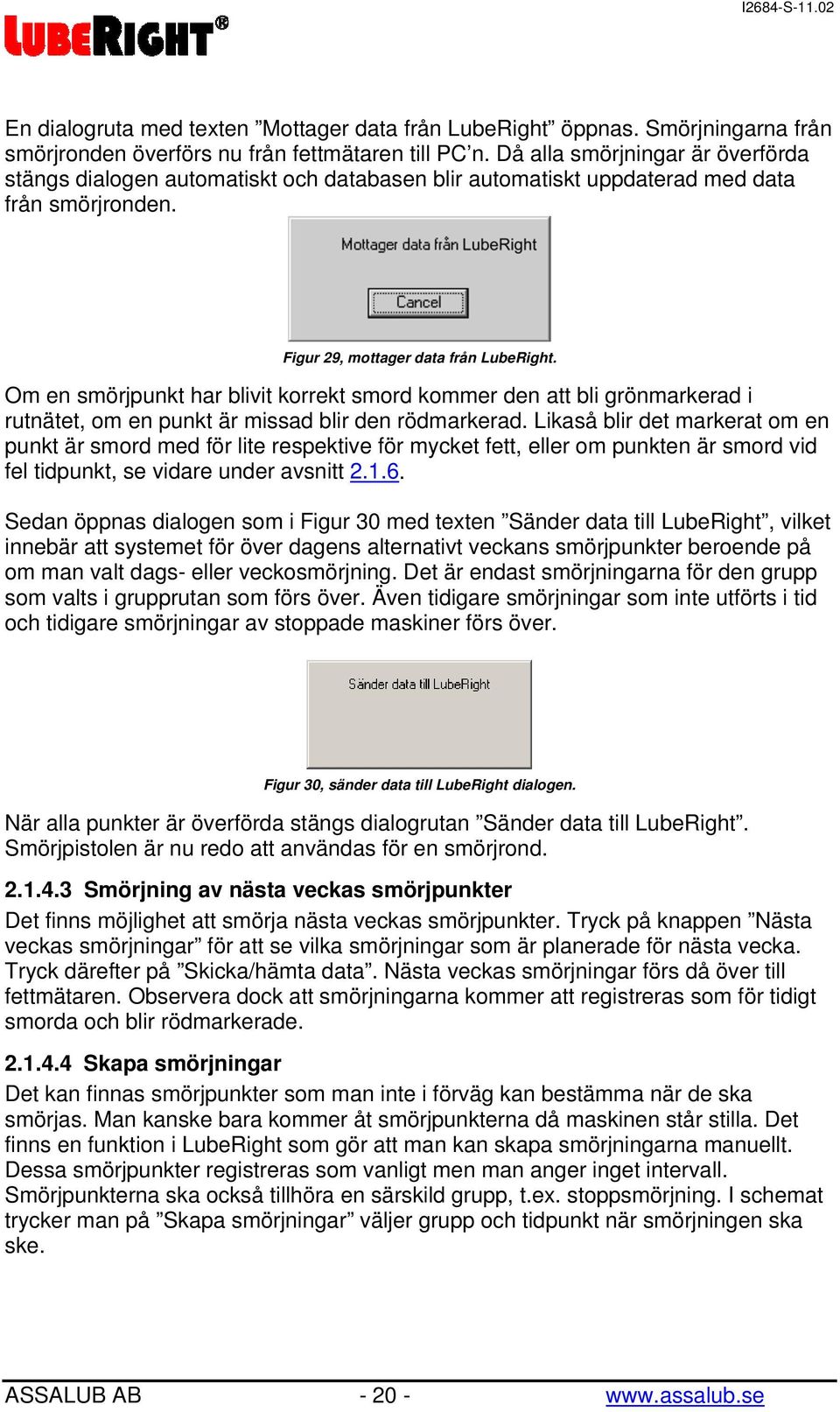 LUBERIGHT®

I2684-S-11.02

En dialogruta med texten ”Mottager data från LubeRight” öppnas. Smörjningarna från smörjronden överförs nu från fettmätaren till PC’n. Då alla smörjningar är överförda stängs dialogen automatiskt och databasen blir automatiskt uppdaterad med data från smörjronden.

Mottager data från LubeRight

Cancel

Figur 29, mottager data från LubeRight.

Om en smörjpunkt har blivit korrekt smord kommer den att bli grönmarkerad i rutnätet, om en punkt är missad blir den rödmarkerad. Likaså blir det markerat om en punkt är smord med för lite respektive för mycket fett, eller om punkten är smord vid fel tidpunkt, se vidare under avsnitt 2.1.6.

Sedan öppnas dialogen som i Figur 30 med texten ”Sänder data till LubeRight”, vilket innebär att systemet för över dagens alternativt veckans smörjpunkter beroende på om man valt dags- eller veckosmörjning. Det är endast smörjningarna för den grupp som valts i grupprutan som förs över. Även tidigare smörjningar som inte utförts i tid och tidigare smörjningar av stoppade maskiner förs över.

Sänder data till LubeRight

Figur 30, sänder data till LubeRight dialogen.

När alla punkter är överförda stängs dialogrutan ”Sänder data till LubeRight”. Smörjpistolen är nu redo att användas för en smörjrond.

2.1.4.3 Smörjning av nästa veckas smörjpunkter

Det finns möjlighet att smörja nästa veckas smörjpunkter. Tryck på knappen ”Nästa veckas smörjningar” för att se vilka smörjningar som är planerade för nästa vecka. Tryck därefter på ”Skicka/hämta data”. Nästa veckas smörjningar förs då över till fettmätaren. Observera dock att smörjningarna kommer att registreras som för tidigt smorda och blir rödmarkerade.

2.1.4.4 Skapa smörjningar

Det kan finnas smörjpunkter som man inte i förväg kan bestämma när de ska smörjas. Man kanske bara kommer åt smörjpunkterna då maskinen står stilla. Det finns en funktion i LubeRight som gör att man kan skapa smörjningarna manuellt. Dessa smörjpunkter registreras som vanligt men man anger inget intervall. Smörjpunkterna ska också tillhöra en särskild grupp, t.ex. stoppsmörjning. I schemat trycker man på ”Skapa smörjningar” väljer grupp och tidpunkt när smörjningen ska ske.

ASSALUB AB - 20 - www.assalub.se